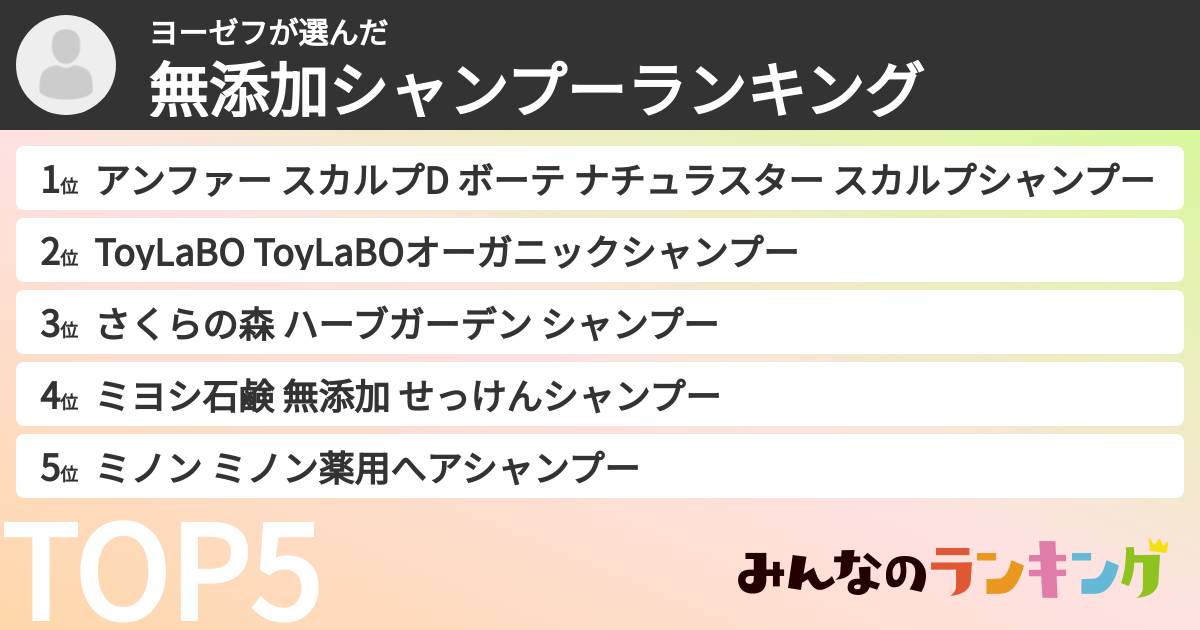 ヨーゼフが選んだ
無添加シャンプーランキング

1位 アンファー スカルプD ボーテ ナチュラスター スカルプシャンプー
2位 ToyLaBO ToyLaBOオーガニックシャンプー
3位 さくらの森 ハーブガーデン シャンプー
4位 ミヨシ石鹸 無添加 せっけんシャンプー
5位 ミノン ミノン薬用ヘアシャンプー

TOP5

みんなのランキング